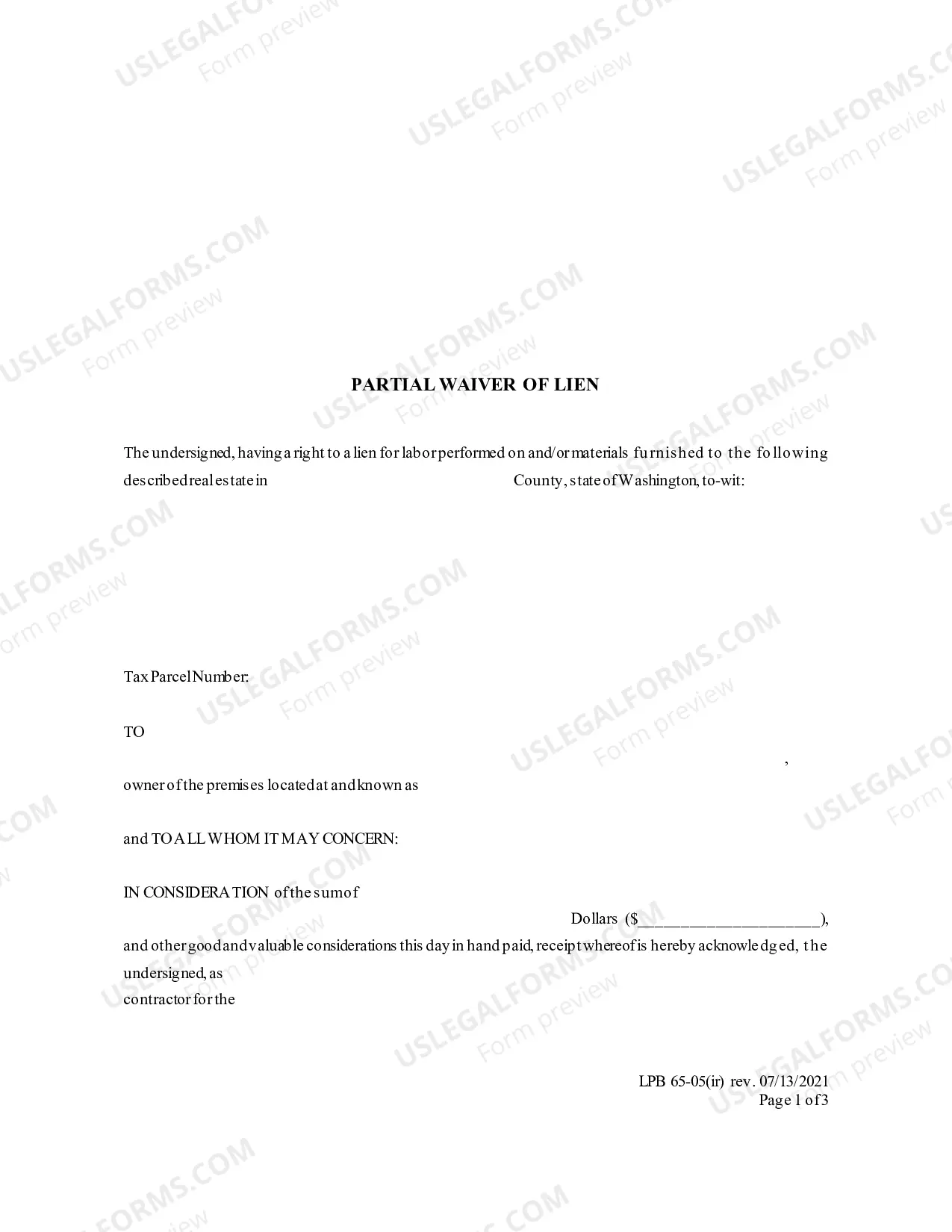 PARTIAL WAIVER OF LIEN

The undersigned, having a right to a lien for labor performed on and/or materials furnished to the following described real estate in County, state of Washington, to-wit:

Tax Parcel Number:

TO

,

owner of the premises located at and known as

and TO ALL WHOM IT MAY CONCERN:

IN CONSIDERATION of the sum of

Dollars ($____),

and other good and valuable considerations this day in hand paid, receipt whereof is hereby acknowledged, the undersigned, as

contractor for the

LPB 65-05(ir) rev. 07/13/2021
Page 1 of 3

USLEGALFORMS.COM
Form preview